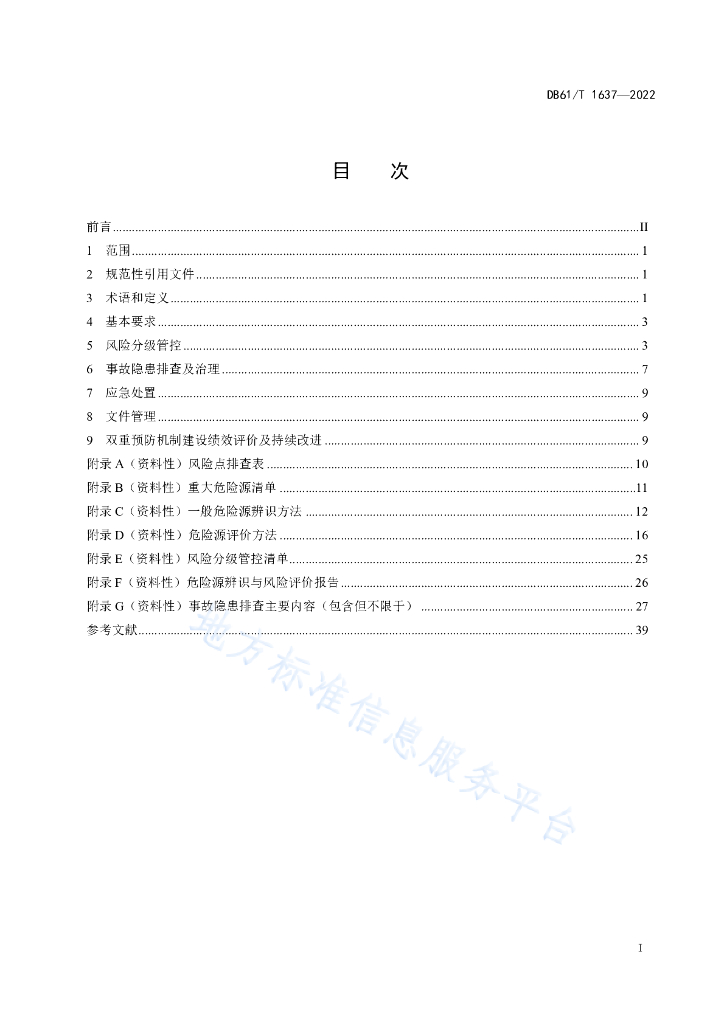 DB61/T 1637—2022

目　次

前言 ........ II
1　范围 ........ 1
2　规范性引用文件 ........ 1
3　术语和定义 ........ 1
4　基本要求 ........ 3
5　风险分级管控 ........ 3
6　事故隐患排查及治理 ........ 7
7　应急处置 ........ 9
8　文件管理 ........ 9
9　双重预防机制建设绩效评价及持续改进 ........ 9
附录 A（资料性）风险点排查表 ........ 10
附录 B（资料性）重大危险源清单 ........ 11
附录 C（资料性）一般危险源辨识方法 ........ 12
附录 D（资料性）危险源评价方法 ........ 16
附录 E（资料性）风险分级管控清单 ........ 25
附录 F（资料性）危险源辨识与风险评价报告 ........ 26
附录 G（资料性）事故隐患排查主要内容（包含但不限于） ........ 27
参考文献 ........ 39

地方标准信息服务平台

I